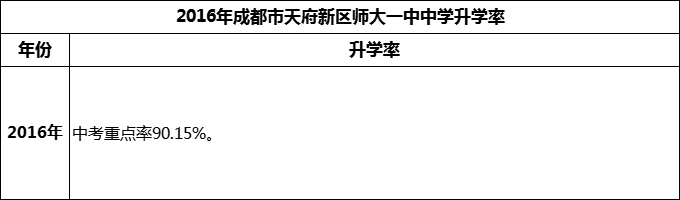 2016年成都市天府新区师大一中中学升学率

| 年份 | 升学率 |
|---|---|
| 2016年 | 中考重点率90.15%。 |